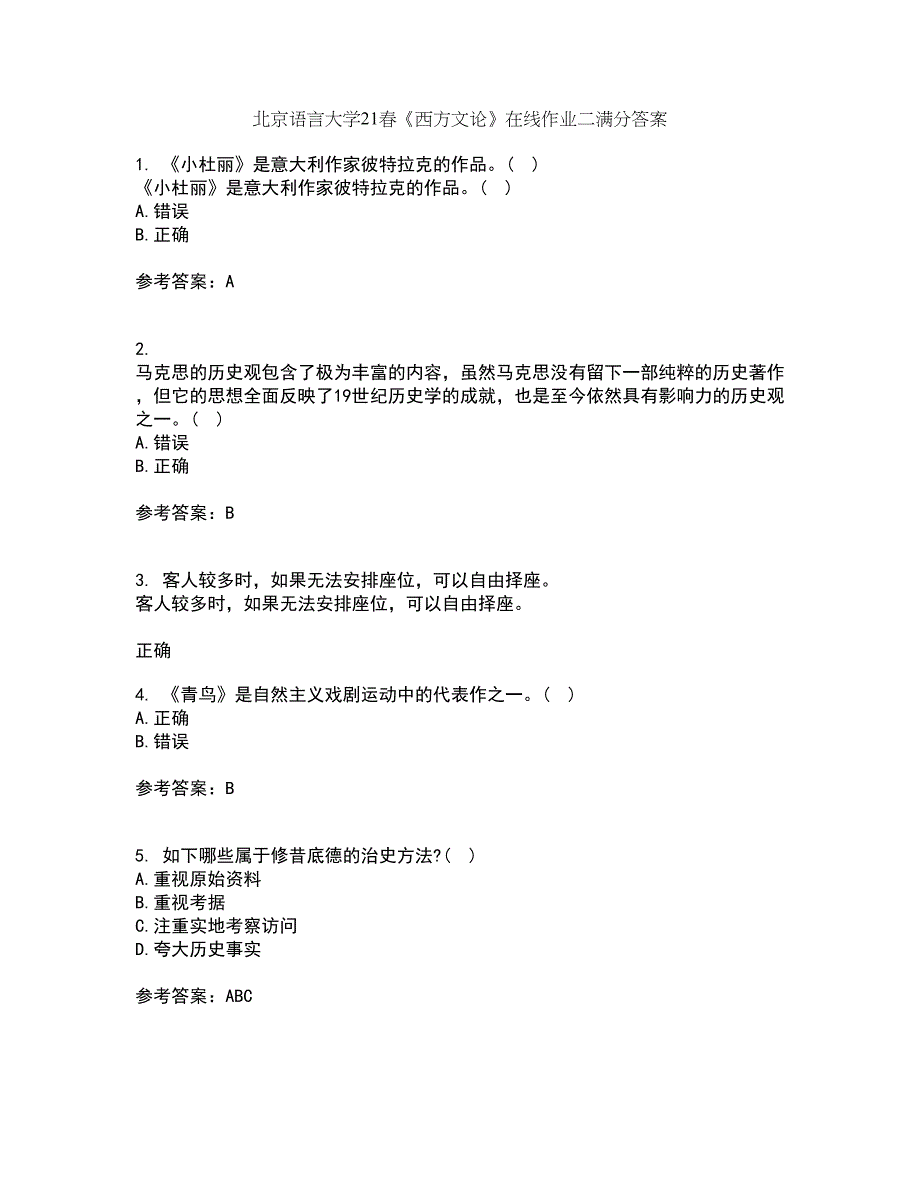 北京语言大学21春《西方文论》在线作业二满分答案

1. 《小杜丽》是意大利作家彼特拉克的作品。（ ）
《小杜丽》是意大利作家彼特拉克的作品。（ ）
A.错误
B.正确

参考答案：A

2.
马克思的历史观包含了极为丰富的内容，虽然马克思没有留下一部纯粹的历史著作，但它的思想全面反映了19世纪历史学的成就，也是至今依然具有影响力的历史观之一。（ ）
A.错误
B.正确

参考答案：B

3. 客人较多时，如果无法安排座位，可以自由择座。
客人较多时，如果无法安排座位，可以自由择座。

正确

4. 《青鸟》是自然主义戏剧运动中的代表作之一。（ ）
A.正确
B.错误

参考答案：B

5. 如下哪些属于修昔底德的治史方法?（ ）
A.重视原始资料
B.重视考据
C.注重实地考察访问
D.夸大历史事实

参考答案：ABC